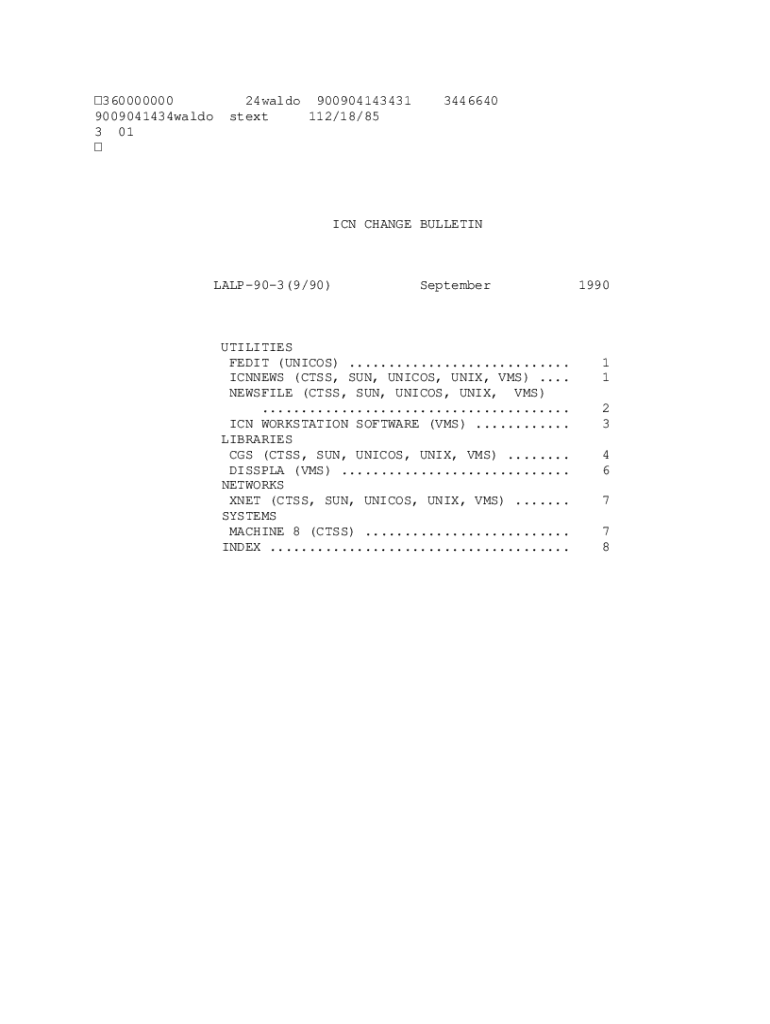 ☐360000000 24waldo 900904143431 3446640
9009041434waldo stext 112/18/85
3 01
☐

ICN CHANGE BULLETIN

LALP-90-3(9/90) September 1990

UTILITIES
FEDIT (UNICOS) 1
ICNNEWS (CTSS, SUN, UNICOS, UNIX, VMS) 1
NEWSFILE (CTSS, SUN, UNICOS, UNIX, VMS) 2
ICN WORKSTATION SOFTWARE (VMS) 3
LIBRARIES
CGS (CTSS, SUN, UNICOS, UNIX, VMS) 4
DISSPLA (VMS) 6
NETWORKS
XNET (CTSS, SUN, UNICOS, UNIX, VMS) 7
SYSTEMS
MACHINE 8 (CTSS) 7
INDEX 8